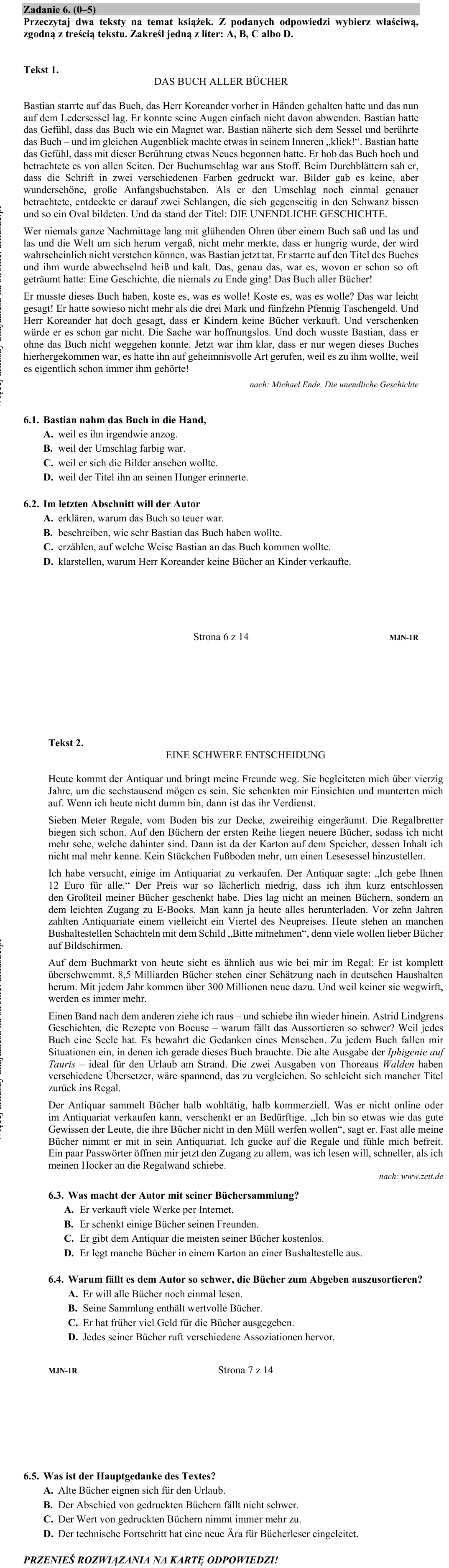 Zadanie 6. (0–5)
Przeczytaj dwa teksty na temat książek. Z podanych odpowiedzi wybierz właściwą, zgodną z treścią tekstu. Zakreśl jedną z liter: A, B, C albo D.

Tekst 1.

DAS BUCH ALLER BÜCHER

Bastian starrte auf das Buch, das Herr Koreander vorher in Händen gehalten hatte und das nun auf dem Ledersessel lag. Er konnte seine Augen einfach nicht davon abwenden. Bastian hatte das Gefühl, dass das Buch wie ein Magnet war. Bastian näherte sich dem Sessel und berührte das Buch – und im gleichen Augenblick machte etwas in seinem Inneren „klick!“. Bastian hatte das Gefühl, dass mit dieser Berührung etwas Neues begonnen hatte. Er hob das Buch hoch und betrachtete es von allen Seiten. Der Buchumschlag war aus Stoff. Beim Durchblättern sah er, dass die Schrift in zwei verschiedenen Farben gedruckt war. Bilder gab es keine, aber wunderschöne, große Anfangsbuchstaben. Als er den Umschlag noch einmal genauer betrachtete, entdeckte er darauf zwei Schlangen, die sich gegenseitig in den Schwanz bissen und so ein Oval bildeten. Und da stand der Titel: DIE UNENDLICHE GESCHICHTE.

Wer niemals ganze Nachmittage lang mit glühenden Ohren über einem Buch saß und las und las und die Welt um sich herum vergaß, nicht mehr merkte, dass er hungrig wurde, der wird wahrscheinlich nicht verstehen können, was Bastian jetzt tat. Er starrte auf den Titel des Buches und ihm wurde abwechselnd heiß und kalt. Das, genau das, war es, wovon er schon so oft geträumt hatte: Eine Geschichte, die niemals zu Ende ging! Das Buch aller Bücher!

Er musste dieses Buch haben, koste es, was es wolle! Koste es, was es wolle? Das war leicht gesagt! Er hatte sowieso nicht mehr als die drei Mark und fünfzehn Pfennig Taschengeld. Und Herr Koreander hat doch gesagt, dass er Kindern keine Bücher verkauft. Und verschenken würde er es schon gar nicht. Die Sache war hoffnungslos. Und doch wusste Bastian, dass er ohne das Buch nicht weggehen konnte. Jetzt war ihm klar, dass er nur wegen dieses Buches hierhergekommen war, es hatte ihn auf geheimnisvolle Art gerufen, weil es zu ihm wollte, weil es eigentlich schon immer ihm gehörte!

nach: Michael Ende, Die unendliche Geschichte

6.1. Bastian nahm das Buch in die Hand,
A. weil es ihn irgendwie anzog.
B. weil der Umschlag farbig war.
C. weil er sich die Bilder ansehen wollte.
D. weil der Titel ihn an seinen Hunger erinnerte.

6.2. Im letzten Abschnitt will der Autor
A. erklären, warum das Buch so teuer war.
B. beschreiben, wie sehr Bastian das Buch haben wollte.
C. erzählen, auf welche Weise Bastian an das Buch kommen wollte.
D. klarstellen, warum Herr Koreander keine Bücher an Kinder verkaufte.

Strona 6 z 14
MJN-1R

Tekst 2.

EINE SCHWERE ENTSCHEIDUNG

Heute kommt der Antiquar und bringt meine Freunde weg. Sie begleiteten mich über vierzig Jahre, um die sechstausend mögen es sein. Sie schenkten mir Einsichten und munterten mich auf. Wenn ich heute nicht dumm bin, dann ist das ihr Verdienst.

Sieben Meter Regale, vom Boden bis zur Decke, zweireihig eingeräumt. Die Regalbretter biegen sich schon. Auf den Büchern der ersten Reihe liegen neuere Bücher, sodass ich nicht mehr sehe, welche dahinter sind. Dann ist da der Karton auf dem Speicher, dessen Inhalt ich nicht mal mehr kenne. Kein Stückchen Fußboden mehr, um einen Lesesessel hinzustellen.

Ich habe versucht, einige im Antiquariat zu verkaufen. Der Antiquar sagte: „Ich gebe Ihnen 12 Euro für alle.“ Der Preis war so lächerlich niedrig, dass ich ihm kurz entschlossen den Großteil meiner Bücher geschenkt habe. Dies lag nicht an meinen Büchern, sondern an dem leichten Zugang zu E-Books. Man kann ja heute alles herunterladen. Vor zehn Jahren zahlten Antiquariate einem vielleicht ein Viertel des Neupreises. Heute stehen an manchen Bushaltestellen Schachteln mit dem Schild „Bitte mitnehmen“, denn viele wollen lieber Bücher auf Bildschirmen.

Auf dem Buchmarkt von heute sieht es ähnlich aus wie bei mir im Regal: Er ist komplett überschwemmt. 8,5 Milliarden Bücher stehen einer Schätzung nach in deutschen Haushalten herum. Mit jedem Jahr kommen über 300 Millionen neue dazu. Und weil keiner sie wegwirft, werden es immer mehr.

Einen Band nach dem anderen ziehe ich raus – und schiebe ihn wieder hinein. Astrid Lindgrens Geschichten, die Rezepte von Bocuse – warum fällt das Aussortieren so schwer? Weil jedes Buch eine Seele hat. Es bewahrt die Gedanken eines Menschen. Zu jedem Buch fallen mir Situationen ein, in denen ich gerade dieses Buch brauchte. Die alte Ausgabe der Iphigenie auf Tauris – ideal für den Urlaub am Strand. Die zwei Ausgaben von Thoreaus Walden haben verschiedene Übersetzer, wäre spannend, das zu vergleichen. So schleicht sich mancher Titel zurück ins Regal.

Der Antiquar sammelt Bücher halb wohltätig, halb kommerziell. Was er nicht online oder im Antiquariat verkaufen kann, verschenkt er an Bedürftige. „Ich bin so etwas wie das gute Gewissen der Leute, die ihre Bücher nicht in den Müll werfen wollen“, sagt er. Fast alle meine Bücher nimmt er mit in sein Antiquariat. Ich gucke auf die Regale und fühle mich befreit. Ein paar Passwörter öffnen mir jetzt den Zugang zu allem, was ich lesen will, schneller, als ich meinen Hocker an die Regalwand schiebe.

nach: www.zeit.de

6.3. Was macht der Autor mit seiner Büchersammlung?
A. Er verkauft viele Werke per Internet.
B. Er schenkt einige Bücher seinen Freunden.
C. Er gibt dem Antiquar die meisten seiner Bücher kostenlos.
D. Er legt manche Bücher in einem Karton an einer Bushaltestelle aus.

6.4. Warum fällt es dem Autor so schwer, die Bücher zum Abgeben auszusortieren?
A. Er will alle Bücher noch einmal lesen.
B. Seine Sammlung enthält wertvolle Bücher.
C. Er hat früher viel Geld für die Bücher ausgegeben.
D. Jedes seiner Bücher ruft verschiedene Assoziationen hervor.

MJN-1R
Strona 7 z 14

6.5. Was ist der Hauptgedanke des Textes?
A. Alte Bücher eignen sich für den Urlaub.
B. Der Abschied von gedruckten Büchern fällt nicht schwer.
C. Der Wert von gedruckten Büchern nimmt immer mehr zu.
D. Der technische Fortschritt hat eine neue Ära für Bücherleser eingeleitet.

PRZENIEŚ ROZWIĄZANIA NA KARTĘ ODPOWIEDZI!